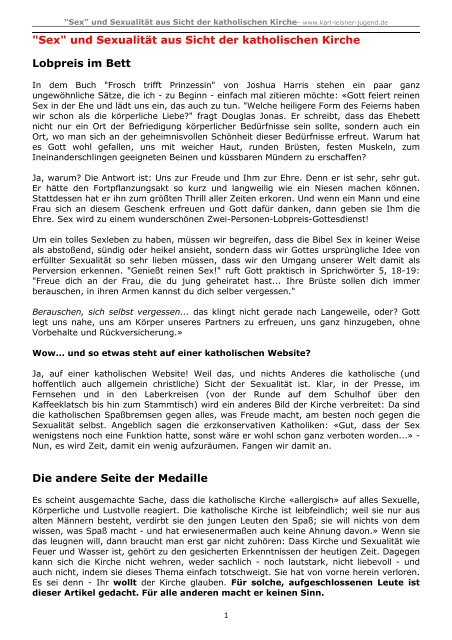 "Sex" und Sexualität aus Sicht der katholischen Kirche- www.karl-leisner-jugend.de

"Sex" und Sexualität aus Sicht der katholischen Kirche

Lobpreis im Bett

In dem Buch "Frosch trifft Prinzessin" von Joshua Harris stehen ein paar ganz ungewöhnliche Sätze, die ich - zu Beginn - einfach mal zitieren möchte: «Gott feiert reinen Sex in der Ehe und lädt uns ein, das auch zu tun. "Welche heiligere Form des Feierns haben wir schon als die körperliche Liebe?" fragt Douglas Jonas. Er schreibt, dass das Ehebett nicht nur ein Ort der Befriedigung körperlicher Bedürfnisse sein sollte, sondern auch ein Ort, wo man sich an der geheimnisvollen Schönheit dieser Bedürfnisse erfreut. Warum hat es Gott wohl gefallen, uns mit weicher Haut, runden Brüsten, festen Muskeln, zum Ineinanderschlingen geeigneten Beinen und küssbaren Mündern zu erschaffen?

Ja, warum? Die Antwort ist: Uns zur Freude und Ihm zur Ehre. Denn er ist sehr, sehr gut. Er hätte den Fortpflanzungsakt so kurz und langweilig wie ein Niesen machen können. Stattdessen hat er ihn zum größten Thrill aller Zeiten erkoren. Und wenn ein Mann und eine Frau sich an diesem Geschenk erfreuen und Gott dafür danken, dann geben sie Ihm die Ehre. Sex wird zu einem wunderschönen Zwei-Personen-Lobpreis-Gottesdienst!

Um ein tolles Sexleben zu haben, müssen wir begreifen, dass die Bibel Sex in keiner Weise als abstoßend, sündig oder heikel ansieht, sondern dass wir Gottes ursprüngliche Idee von erfüllter Sexualität so sehr lieben müssen, dass wir den Umgang unserer Welt damit als Perversion erkennen. "Genießt reinen Sex!" ruft Gott praktisch in Sprichwörter 5, 18-19: "Freue dich an der Frau, die du jung geheiratet hast... Ihre Brüste sollen dich immer berauschen, in ihren Armen kannst du dich selber vergessen."

Berauschen, sich selbst vergessen... das klingt nicht gerade nach Langeweile, oder? Gott legt uns nahe, uns am Körper unseres Partners zu erfreuen, uns ganz hinzugeben, ohne Vorbehalte und Rückversicherung.»

Wow... und so etwas steht auf einer katholischen Website?

Ja, auf einer katholischen Website! Weil das, und nichts Anderes die katholische (und hoffentlich auch allgemein christliche) Sicht der Sexualität ist. Klar, in der Presse, im Fernsehen und in den Laberkreisen (von der Runde auf dem Schulhof über den Kaffeeklatsch bis hin zum Stammtisch) wird ein anderes Bild der Kirche verbreitet: Da sind die katholischen Spaßbremsen gegen alles, was Freude macht, am besten noch gegen die Sexualität selbst. Angeblich sagen die erzkonservativen Katholiken: «Gut, dass der Sex wenigstens noch eine Funktion hatte, sonst wäre er wohl schon ganz verboten worden...» - Nun, es wird Zeit, damit ein wenig aufzuräumen. Fangen wir damit an.

Die andere Seite der Medaille

Es scheint ausgemachte Sache, dass die katholische Kirche «allergisch» auf alles Sexuelle, Körperliche und Lustvolle reagiert. Die katholische Kirche ist leibfeindlich; weil sie nur aus alten Männern besteht, verdirbt sie den jungen Leuten den Spaß; sie will nichts von dem wissen, was Spaß macht - und hat erwiesenermaßen auch keine Ahnung davon.» Wenn sie das leugnen will, dann braucht man erst gar nicht zuhören: Dass Kirche und Sexualität wie Feuer und Wasser ist, gehört zu den gesicherten Erkenntnissen der heutigen Zeit. Dagegen kann sich die Kirche nicht wehren, weder sachlich - noch lautstark, nicht liebevoll - und auch nicht, indem sie dieses Thema einfach totschweigt. Sie hat von vorne herein verloren. Es sei denn - Ihr wollt der Kirche glauben. Für solche, aufgeschlossenen Leute ist dieser Artikel gedacht. Für alle anderen macht er keinen Sinn.

1